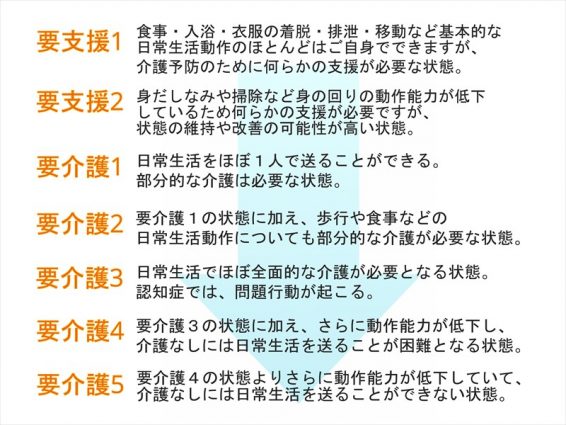 要支援1
食事・入浴・衣服の着脱・排泄・移動など基本的な日常生活動作のほとんどはご自身でできますが、介護予防のために何らかの支援が必要な状態。

要支援2
身だしなみや掃除など身の回りの動作能力が低下しているため何らかの支援が必要ですが、状態の維持や改善の可能性が高い状態。

要介護1
日常生活をほぼ１人で送ることができる。部分的な介護は必要な状態。

要介護2
要介護１の状態に加え、歩行や食事などの日常生活動作についても部分的な介護が必要な状態。

要介護3
日常生活でほぼ全面的な介護が必要となる状態。認知症では、問題行動が起こる。

要介護4
要介護３の状態に加え、さらに動作能力が低下し、介護なしには日常生活を送ることが困難となる状態。

要介護5
要介護４の状態よりさらに動作能力が低下していて、介護なしには日常生活を送ることができない状態。